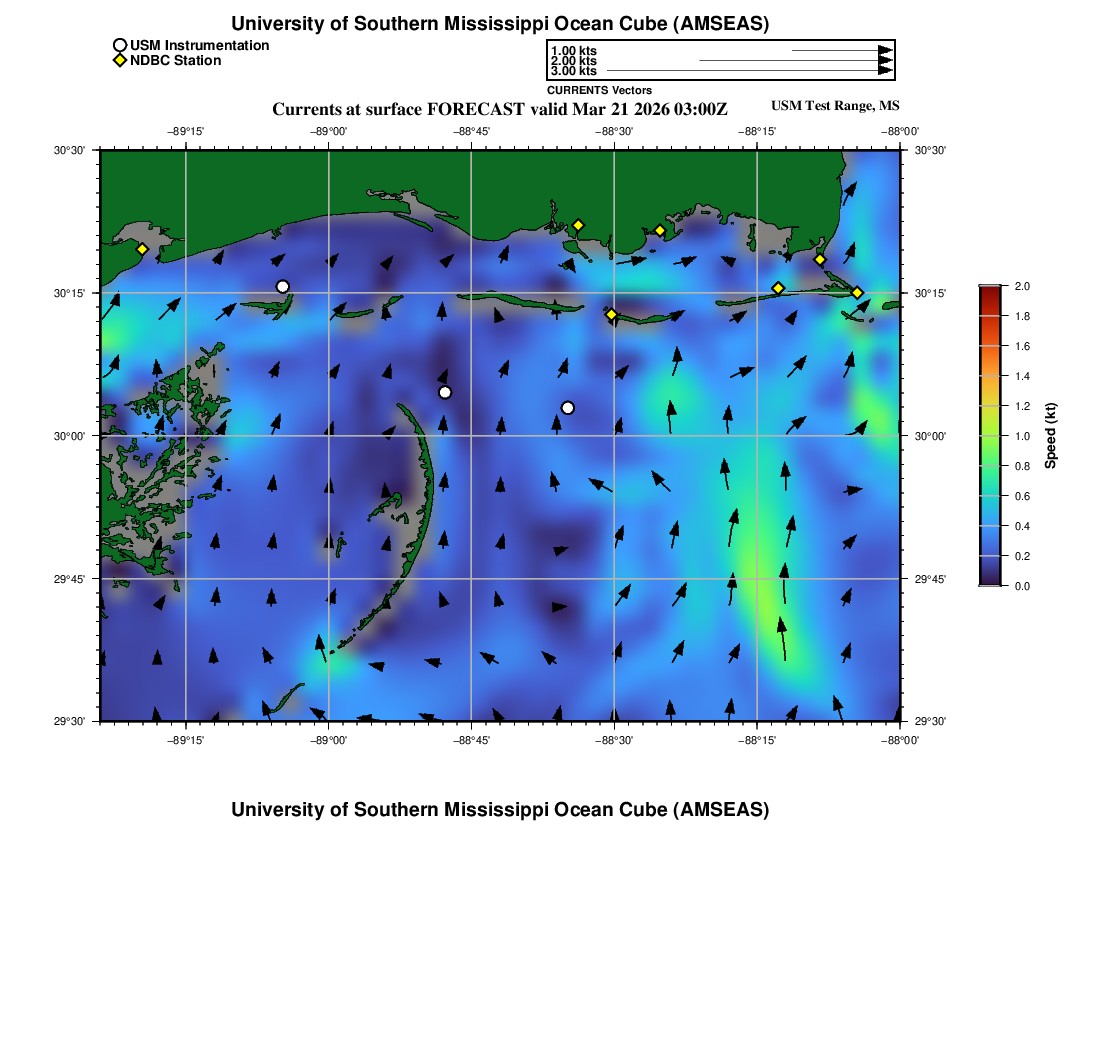 University of Southern Mississippi Ocean Cube (AMSEAS)

USM Instrumentation
NDBC Station

1.00 kts
2.00 kts
3.00 kts
CURRENTS Vectors

Currents at surface FORECAST valid Mar 21 2026 03:00Z

USM Test Range, MS

−89°15' −89°00' −88°45' −88°30' −88°15' −88°00'

30°30' 30°15' 30°00' 29°45' 29°30'

30°30' 30°15' 30°00' 29°45' 29°30'

−89°15' −89°00' −88°45' −88°30' −88°15' −88°00'

2.0 1.8 1.6 1.4 1.2 1.0 0.8 0.6 0.4 0.2 0.0

Speed (kt)

University of Southern Mississippi Ocean Cube (AMSEAS)